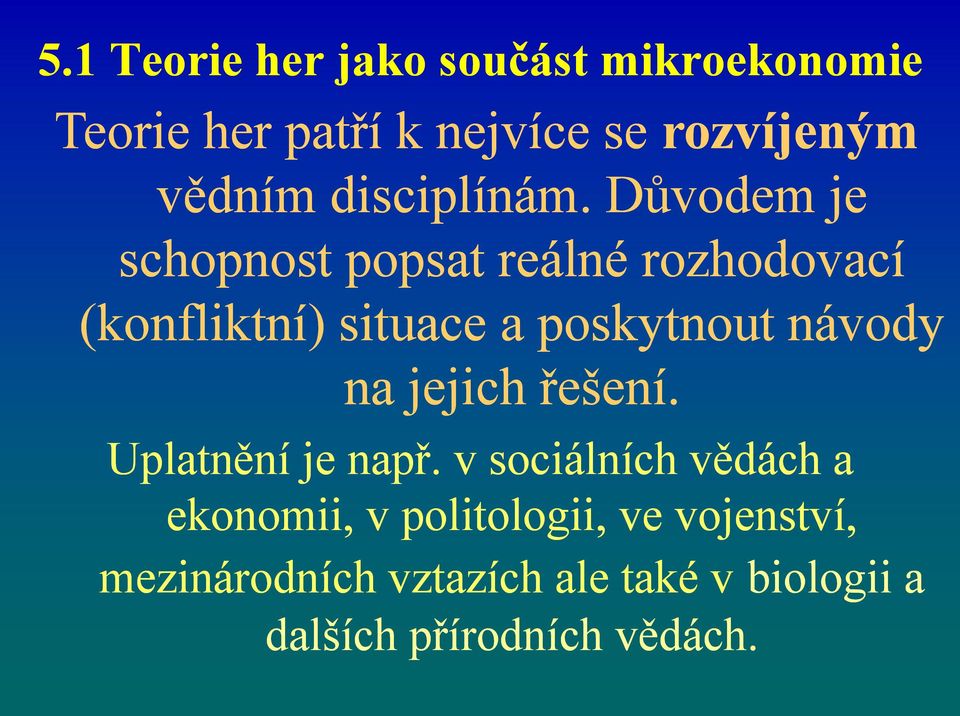 5.1 Teorie her jako součást mikroekonomie

Teorie her patří k nejvíce se rozvíjeným vědním disciplínám. Důvodem je schopnost popsat reálné rozhodovací (konfliktní) situace a poskytnout návody na jejich řešení.

Uplatnění je např. v sociálních vědách a ekonomii, v politologii, ve vojenství, mezinárodních vztazích ale také v biologii a dalších přírodních vědách.